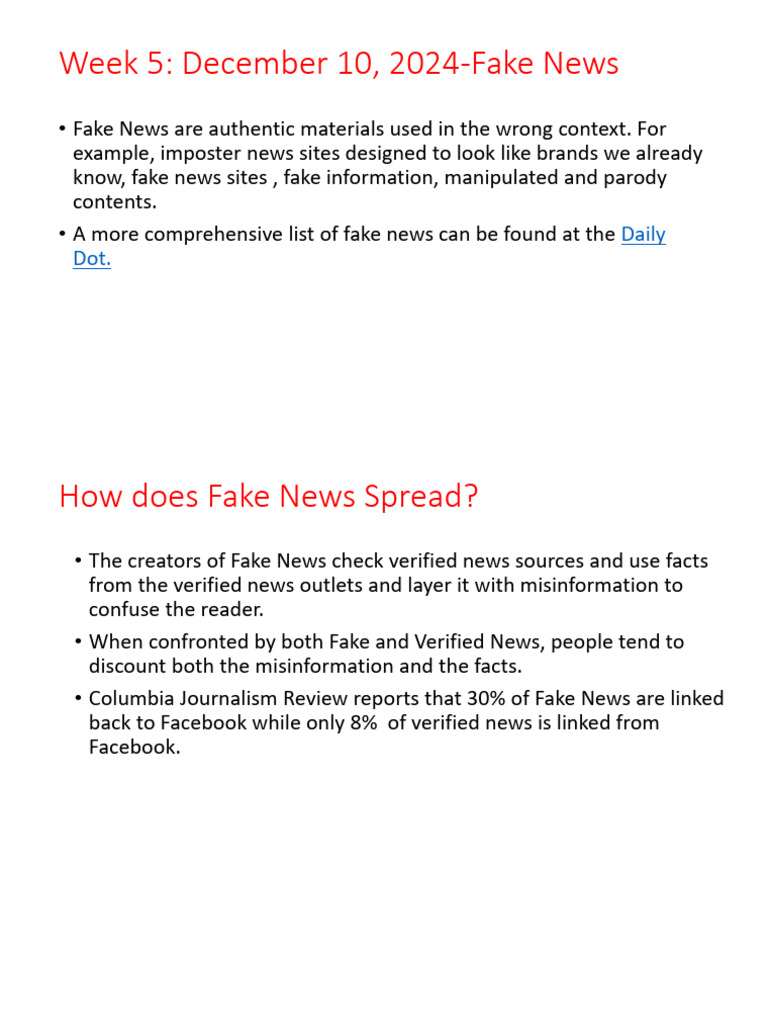 Week 5: December 10, 2024-Fake News

• Fake News are authentic materials used in the wrong context. For example, imposter news sites designed to look like brands we already know, fake news sites , fake information, manipulated and parody contents.

• A more comprehensive list of fake news can be found at the Daily Dot.

How does Fake News Spread?

• The creators of Fake News check verified news sources and use facts from the verified news outlets and layer it with misinformation to confuse the reader.

• When confronted by both Fake and Verified News, people tend to discount both the misinformation and the facts.

• Columbia Journalism Review reports that 30% of Fake News are linked back to Facebook while only 8% of verified news is linked from Facebook.